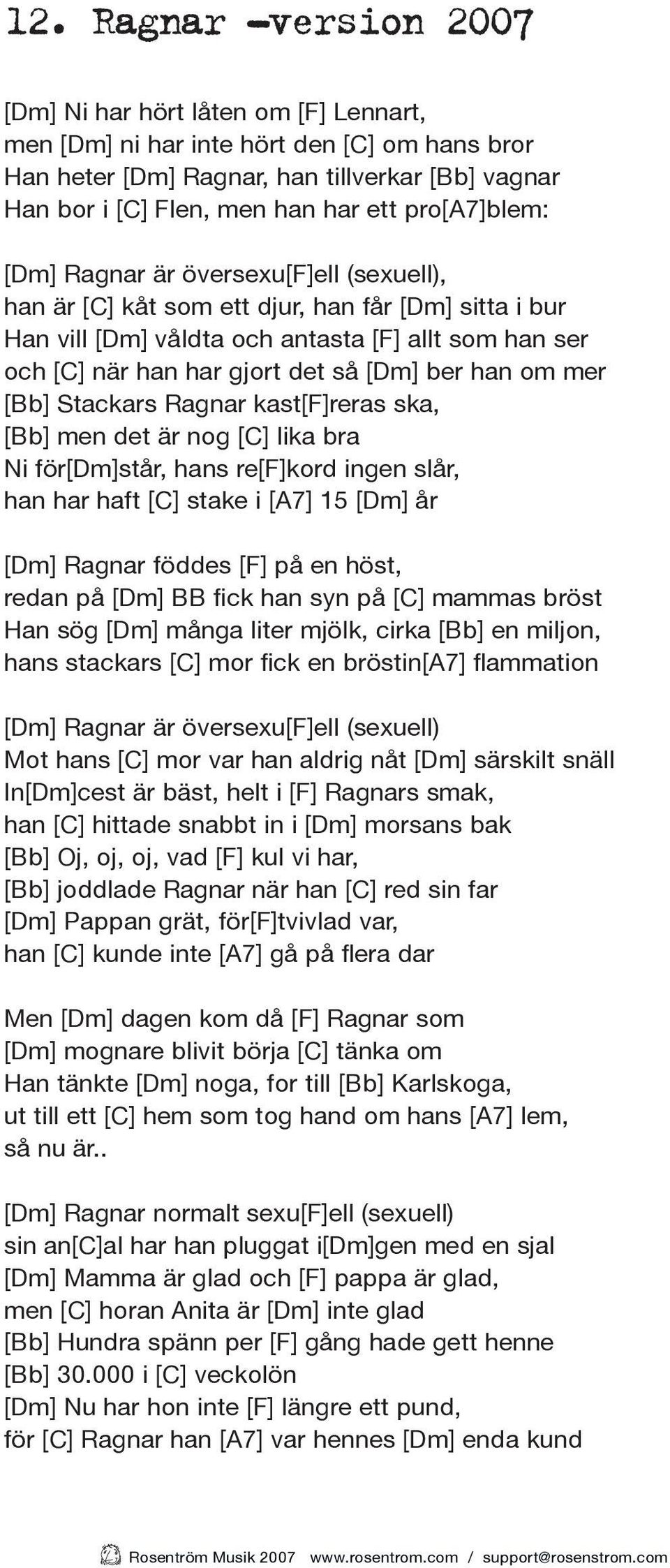 12. Ragnar -version 2007

[Dm] Ni har hört låten om [F] Lennart,
men [Dm] ni har inte hört den [C] om hans bror
Han heter [Dm] Ragnar, han tillverkar [Bb] vagnar
Han bor i [C] Flen, men han har ett pro[A7]blem:

[Dm] Ragnar är översexu[F]ell (sexuell),
han är [C] kåt som ett djur, han får [Dm] sitta i bur
Han vill [Dm] våldta och antasta [F] allt som han ser
och [C] när han har gjort det så [Dm] ber han om mer
[Bb] Stackars Ragnar kast[F]reras ska,
[Bb] men det är nog [C] lika bra
Ni för[Dm]står, hans re[F]kord ingen slår,
han har haft [C] stake i [A7] 15 [Dm] år

[Dm] Ragnar föddes [F] på en höst,
redan på [Dm] BB fick han syn på [C] mammas bröst
Han sög [Dm] många liter mjölk, cirka [Bb] en miljon,
hans stackars [C] mor fick en bröstin[A7] flammation

[Dm] Ragnar är översexu[F]ell (sexuell)
Mot hans [C] mor var han aldrig nåt [Dm] särskilt snäll
In[Dm]cest är bäst, helt i [F] Ragnars smak,
han [C] hittade snabbt in i [Dm] morsans bak
[Bb] Oj, oj, oj, vad [F] kul vi har,
[Bb] joddlade Ragnar när han [C] red sin far
[Dm] Pappan grät, för[F]tvivlad var,
han [C] kunde inte [A7] gå på flera dar

Men [Dm] dagen kom då [F] Ragnar som
[Dm] mognare blivit börja [C] tänka om
Han tänkte [Dm] noga, for till [Bb] Karlskoga,
ut till ett [C] hem som tog hand om hans [A7] lem,
så nu är..

[Dm] Ragnar normalt sexu[F]ell (sexuell)
sin an[C]al har han pluggat i[Dm]gen med en sjal
[Dm] Mamma är glad och [F] pappa är glad,
men [C] horan Anita är [Dm] inte glad
[Bb] Hundra spänn per [F] gång hade gett henne
[Bb] 30.000 i [C] veckolön
[Dm] Nu har hon inte [F] längre ett pund,
för [C] Ragnar han [A7] var hennes [Dm] enda kund

Rosentröm Musik 2007 www.rosentrom.com / support@rosenstrom.com